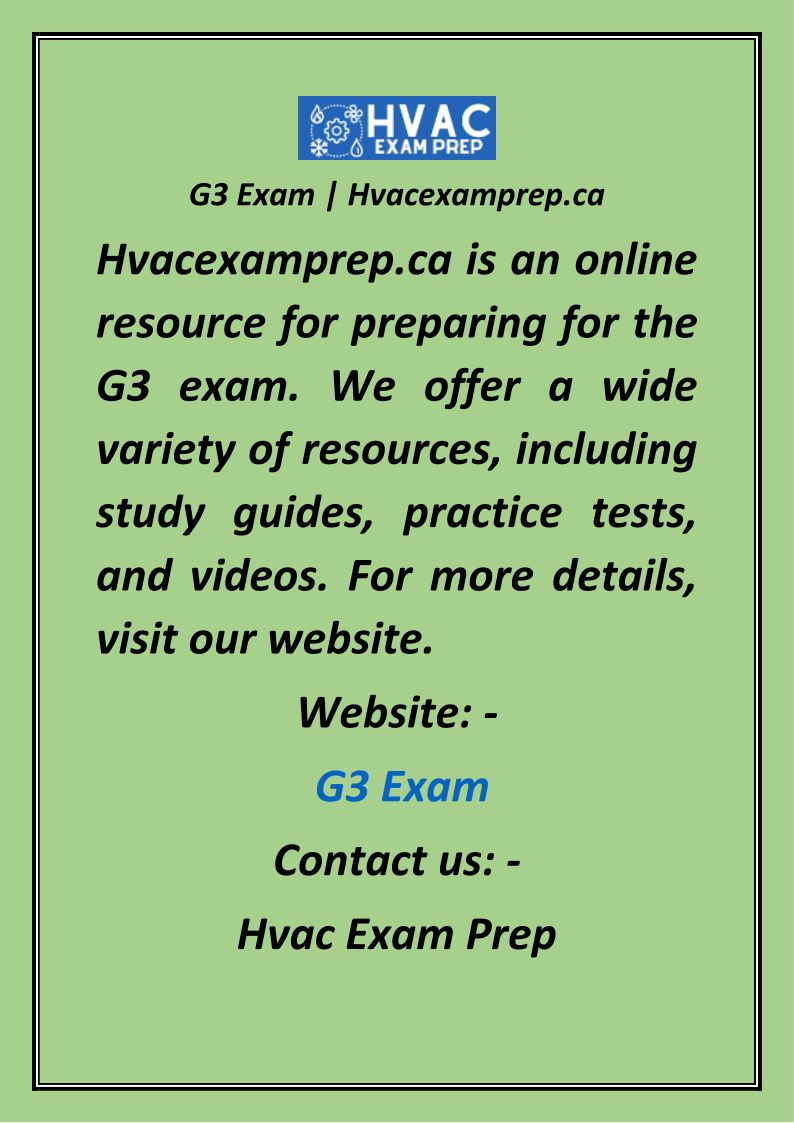 HVAC
EXAM PREP

G3 Exam | Hvacexamprep.ca

Hvacexamprep.ca is an online resource for preparing for the G3 exam. We offer a wide variety of resources, including study guides, practice tests, and videos. For more details, visit our website.

Website: -

G3 Exam

Contact us: -

Hvac Exam Prep